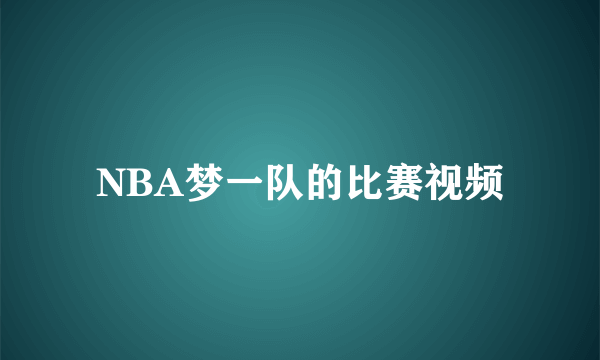 NBA梦一队的比赛视频